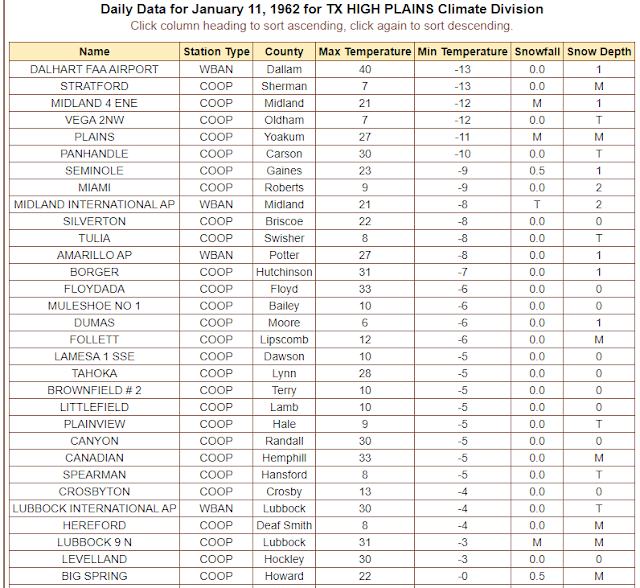 Daily Data for January 11, 1962 for TX HIGH PLAINS Climate Division
Click column heading to sort ascending, click again to sort descending.

| Name | Station Type | County | Max Temperature | Min Temperature | Snowfall | Snow Depth |
|---|---|---|---|---|---|---|
| DALHART FAA AIRPORT | WBAN | Dallam | 40 | -13 | 0.0 | 1 |
| STRATFORD | COOP | Sherman | 7 | -13 | 0.0 | M |
| MIDLAND 4 ENE | COOP | Midland | 21 | -12 | M | 1 |
| VEGA 2NW | COOP | Oldham | 7 | -12 | 0.0 | T |
| PLAINS | COOP | Yoakum | 27 | -11 | M | M |
| PANHANDLE | COOP | Carson | 30 | -10 | 0.0 | T |
| SEMINOLE | COOP | Gaines | 23 | -9 | 0.5 | 1 |
| MIAMI | COOP | Roberts | 9 | -9 | 0.0 | 2 |
| MIDLAND INTERNATIONAL AP | WBAN | Midland | 21 | -8 | T | 2 |
| SILVERTON | COOP | Briscoe | 22 | -8 | 0.0 | 0 |
| TULIA | COOP | Swisher | 8 | -8 | 0.0 | T |
| AMARILLO AP | WBAN | Potter | 27 | -8 | 0.0 | 1 |
| BORGER | COOP | Hutchinson | 31 | -7 | 0.0 | 1 |
| FLOYDADA | COOP | Floyd | 33 | -6 | 0.0 | 0 |
| MULESHOE NO 1 | COOP | Bailey | 10 | -6 | 0.0 | 0 |
| DUMAS | COOP | Moore | 6 | -6 | 0.0 | 1 |
| FOLLETT | COOP | Lipscomb | 12 | -6 | 0.0 | M |
| LAMESA 1 SSE | COOP | Dawson | 10 | -5 | 0.0 | 0 |
| TAHOKA | COOP | Lynn | 28 | -5 | 0.0 | 0 |
| BROWNFIELD # 2 | COOP | Terry | 10 | -5 | 0.0 | 0 |
| LITTLEFIELD | COOP | Lamb | 10 | -5 | 0.0 | 0 |
| PLAINVIEW | COOP | Hale | 9 | -5 | 0.0 | T |
| CANYON | COOP | Randall | 30 | -5 | 0.0 | 0 |
| CANADIAN | COOP | Hemphill | 33 | -5 | 0.0 | M |
| SPEARMAN | COOP | Hansford | 8 | -5 | 0.0 | T |
| CROSBYTON | COOP | Crosby | 13 | -4 | 0.0 | 0 |
| LUBBOCK INTERNATIONAL AP | WBAN | Lubbock | 30 | -4 | 0.0 | T |
| HEREFORD | COOP | Deaf Smith | 8 | -4 | 0.0 | M |
| LUBBOCK 9 N | COOP | Lubbock | 31 | -3 | M | M |
| LEVELLAND | COOP | Hockley | 30 | -3 | 0.0 | 0 |
| BIG SPRING | COOP | Howard | 22 | -0 | 0.5 | M |